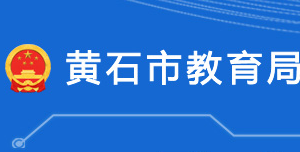 黄石市教育局